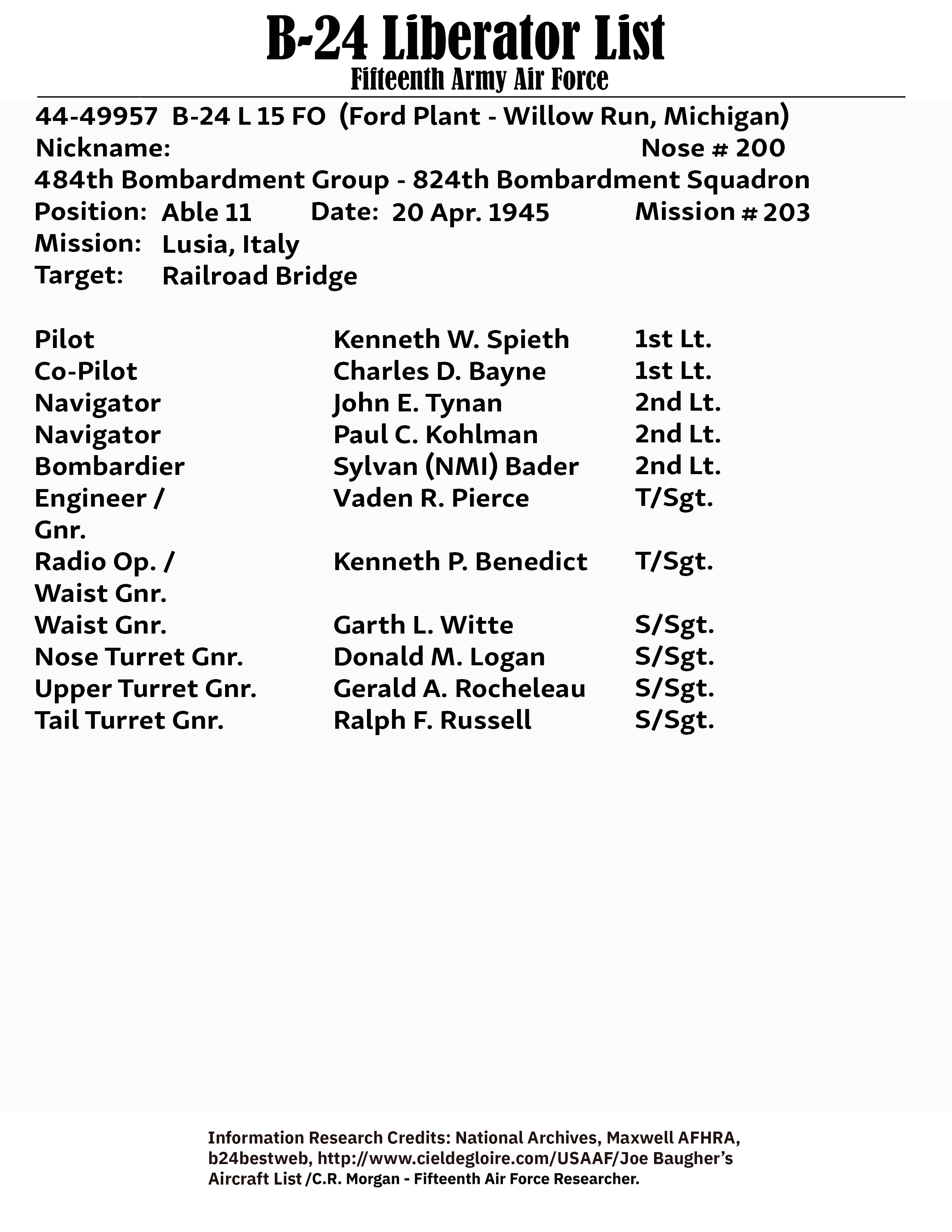 B-24 Liberator List
Fifteenth Army Air Force

44-49957 B-24 L 15 FO (Ford Plant - Willow Run, Michigan)
Nickname: Nose # 200
484th Bombardment Group - 824th Bombardment Squadron
Position: Able 11 Date: 20 Apr. 1945 Mission # 203
Mission: Lusia, Italy
Target: Railroad Bridge

| | | |
|---|---|---|
| Pilot | Kenneth W. Spieth | 1st Lt. |
| Co-Pilot | Charles D. Bayne | 1st Lt. |
| Navigator | John E. Tynan | 2nd Lt. |
| Navigator | Paul C. Kohlman | 2nd Lt. |
| Bombardier | Sylvan (NMI) Bader | 2nd Lt. |
| Engineer / Gnr. | Vaden R. Pierce | T/Sgt. |
| Radio Op. / Waist Gnr. | Kenneth P. Benedict | T/Sgt. |
| Waist Gnr. | Garth L. Witte | S/Sgt. |
| Nose Turret Gnr. | Donald M. Logan | S/Sgt. |
| Upper Turret Gnr. | Gerald A. Rocheleau | S/Sgt. |
| Tail Turret Gnr. | Ralph F. Russell | S/Sgt. |

Information Research Credits: National Archives, Maxwell AFHRA, b24bestweb, http://www.cieldegloire.com/USAAF/Joe Baugher's Aircraft List /C.R. Morgan - Fifteenth Air Force Researcher.